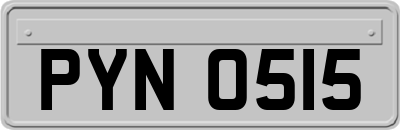 PYN 0515